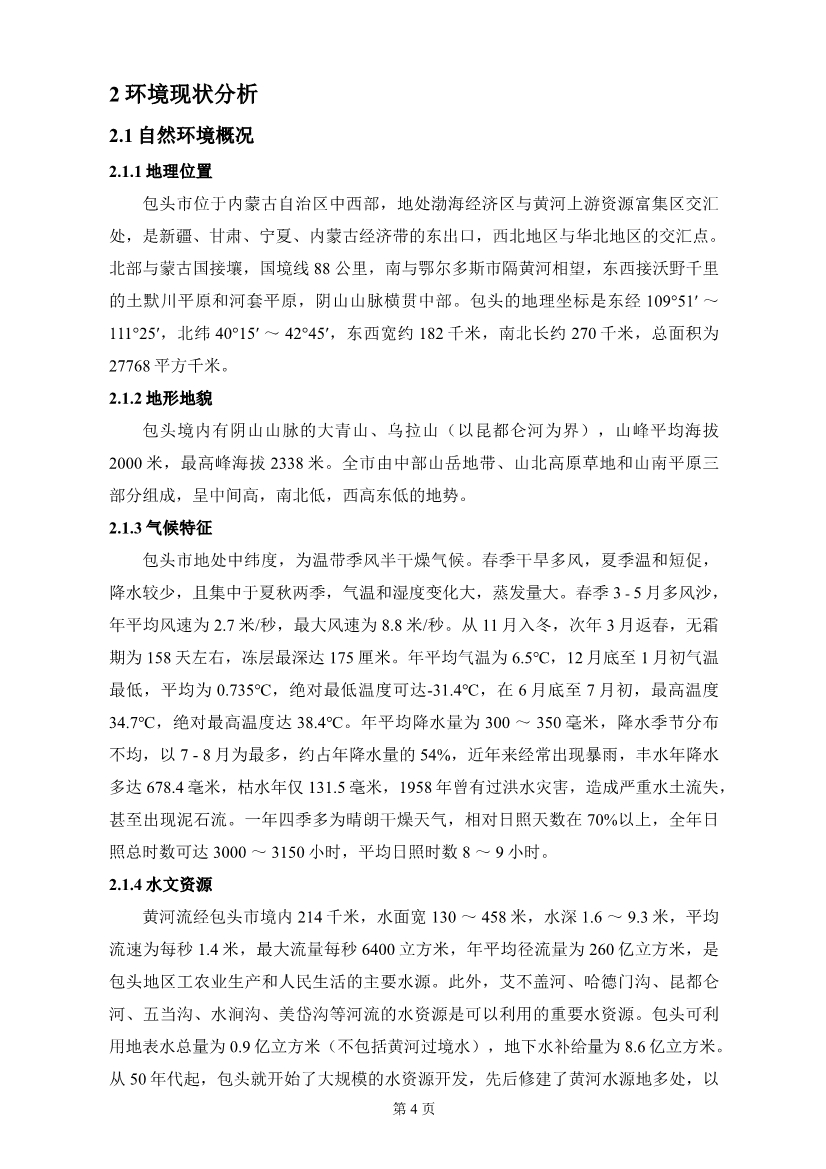 2 环境现状分析

2.1 自然环境概况

2.1.1 地理位置

包头市位于内蒙古自治区中西部，地处渤海经济区与黄河上游资源富集区交汇处，是新疆、甘肃、宁夏、内蒙古经济带的东出口，西北地区与华北地区的交汇点。北部与蒙古国接壤，国境线 88 公里，南与鄂尔多斯市隔黄河相望，东西接沃野千里的土默川平原和河套平原，阴山山脉横贯中部。包头的地理坐标是东经 109°51′ ～ 111°25′，北纬 40°15′ ～ 42°45′，东西宽约 182 千米，南北长约 270 千米，总面积为 27768 平方千米。

2.1.2 地形地貌

包头境内有阴山山脉的大青山、乌拉山（以昆都仑河为界），山峰平均海拔 2000 米，最高峰海拔 2338 米。全市由中部山岳地带、山北高原草地和山南平原三部分组成，呈中间高，南北低，西高东低的地势。

2.1.3 气候特征

包头市地处中纬度，为温带季风半干燥气候。春季干旱多风，夏季温和短促，降水较少，且集中于夏秋两季，气温和湿度变化大，蒸发量大。春季 3 - 5 月多风沙，年平均风速为 2.7 米/秒，最大风速为 8.8 米/秒。从 11 月入冬，次年 3 月返春，无霜期为 158 天左右，冻层最深达 175 厘米。年平均气温为 6.5℃，12 月底至 1 月初气温最低，平均为 0.735℃，绝对最低温度可达-31.4℃，在 6 月底至 7 月初，最高温度 34.7℃，绝对最高温度达 38.4℃。年平均降水量为 300 ～ 350 毫米，降水季节分布不均，以 7 - 8 月为最多，约占年降水量的 54%，近年来经常出现暴雨，丰水年降水多达 678.4 毫米，枯水年仅 131.5 毫米，1958 年曾有过洪水灾害，造成严重水土流失，甚至出现泥石流。一年四季多为晴朗干燥天气，相对日照天数在 70%以上，全年日照总时数可达 3000 ～ 3150 小时，平均日照时数 8 ～ 9 小时。

2.1.4 水文资源

黄河流经包头市境内 214 千米，水面宽 130 ～ 458 米，水深 1.6 ～ 9.3 米，平均流速为每秒 1.4 米，最大流量每秒 6400 立方米，年平均径流量为 260 亿立方米，是包头地区工农业生产和人民生活的主要水源。此外，艾不盖河、哈德门沟、昆都仑河、五当沟、水涧沟、美岱沟等河流的水资源是可以利用的重要水资源。包头可利用地表水总量为 0.9 亿立方米（不包括黄河过境水），地下水补给量为 8.6 亿立方米。从 50 年代起，包头就开始了大规模的水资源开发，先后修建了黄河水源地多处，以

第 4 页